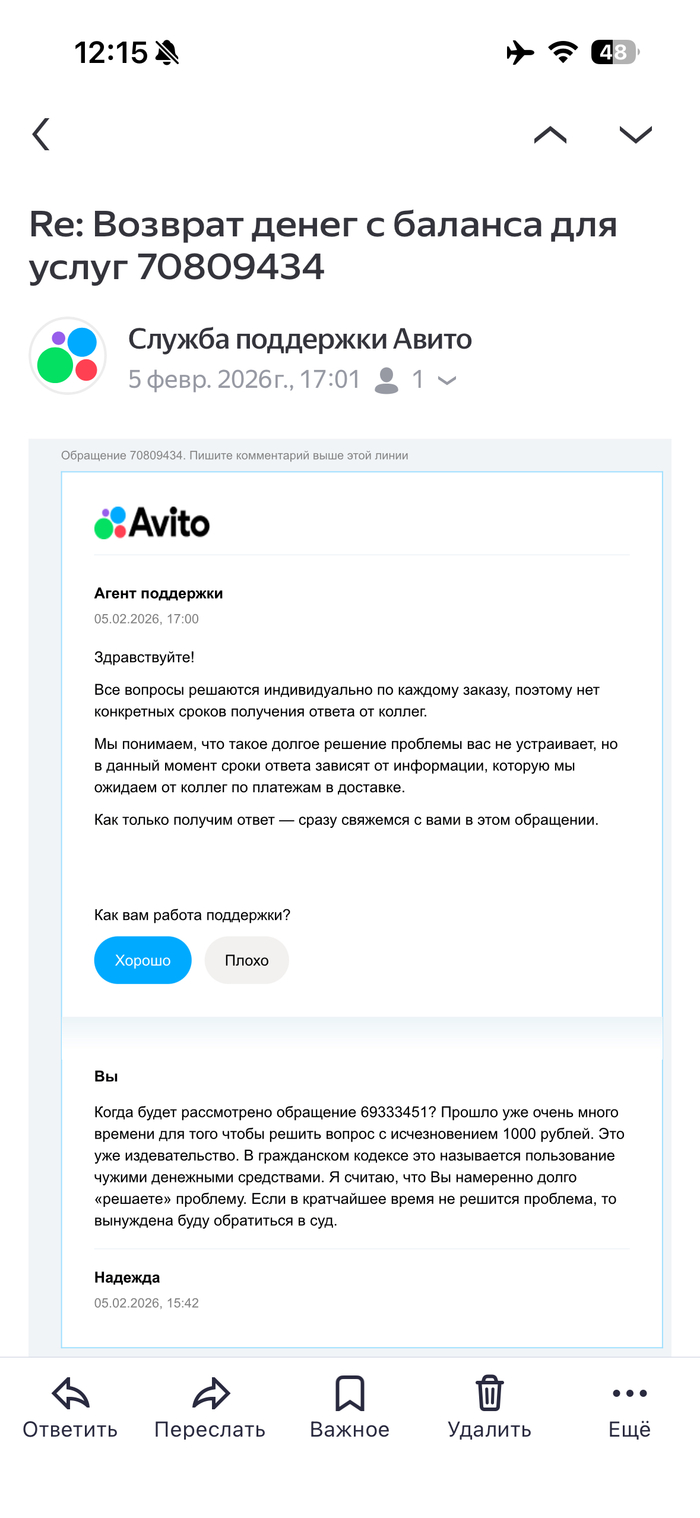 12:15 48

Re: Возврат денег с баланса для услуг 70809434

Служба поддержки Авито
5 февр. 2026г., 17:01 1

Обращение 70809434. Пишите комментарий выше этой линии

Avito

Агент поддержки
05.02.2026, 17:00

Здравствуйте!

Все вопросы решаются индивидуально по каждому заказу, поэтому нет конкретных сроков получения ответа от коллег.

Мы понимаем, что такое долгое решение проблемы вас не устраивает, но в данный момент сроки ответа зависят от информации, которую мы ожидаем от коллег по платежам в доставке.

Как только получим ответ — сразу свяжемся с вами в этом обращении.

Как вам работа поддержки?

Хорошо Плохо

Вы

Когда будет рассмотрено обращение 69333451? Прошло уже очень много времени для того чтобы решить вопрос с исчезновением 1000 рублей. Это уже издевательство. В гражданском кодексе это называется пользование чужими денежными средствами. Я считаю, что Вы намеренно долго «решаете» проблему. Если в кратчайшее время не решится проблема, то вынуждена буду обратиться в суд.

Надежда
05.02.2026, 15:42

Ответить Переслать Важное Удалить Ещё